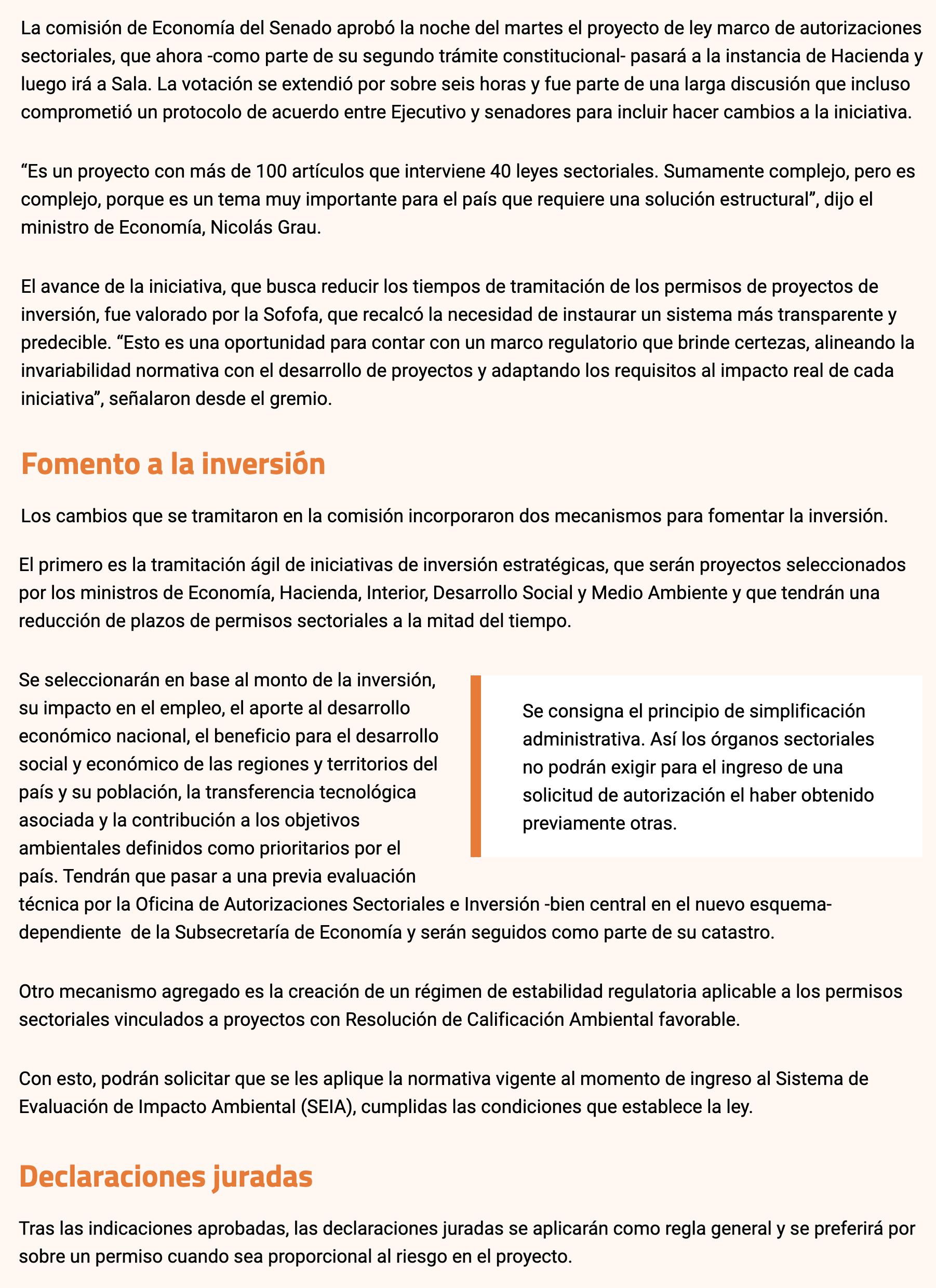 La comisión de Economía del Senado aprobó la noche del martes el proyecto de ley marco de autorizaciones sectoriales, que ahora -como parte de su segundo trámite constitucional- pasará a la instancia de Hacienda y luego irá a Sala. La votación se extendió por sobre seis horas y fue parte de una larga discusión que incluso comprometió un protocolo de acuerdo entre Ejecutivo y senadores para incluir hacer cambios a la iniciativa.

“Es un proyecto con más de 100 artículos que interviene 40 leyes sectoriales. Sumamente complejo, pero es complejo, porque es un tema muy importante para el país que requiere una solución estructural”, dijo el ministro de Economía, Nicolás Grau.

El avance de la iniciativa, que busca reducir los tiempos de tramitación de los permisos de proyectos de inversión, fue valorado por la Sofofa, que recalcó la necesidad de instaurar un sistema más transparente y predecible. “Esto es una oportunidad para contar con un marco regulatorio que brinde certezas, alineando la invariabilidad normativa con el desarrollo de proyectos y adaptando los requisitos al impacto real de cada iniciativa”, señalaron desde el gremio.

Fomento a la inversión

Los cambios que se tramitaron en la comisión incorporaron dos mecanismos para fomentar la inversión.

El primero es la tramitación ágil de iniciativas de inversión estratégicas, que serán proyectos seleccionados por los ministros de Economía, Hacienda, Interior, Desarrollo Social y Medio Ambiente y que tendrán una reducción de plazos de permisos sectoriales a la mitad del tiempo.

Se seleccionarán en base al monto de la inversión, su impacto en el empleo, el aporte al desarrollo económico nacional, el beneficio para el desarrollo social y económico de las regiones y territorios del país y su población, la transferencia tecnológica asociada y la contribución a los objetivos ambientales definidos como prioritarios por el país. Tendrán que pasar a una previa evaluación técnica por la Oficina de Autorizaciones Sectoriales e Inversión -bien central en el nuevo esquema- dependiente de la Subsecretaría de Economía y serán seguidos como parte de su catastro.

Se consigna el principio de simplificación administrativa. Así los órganos sectoriales no podrán exigir para el ingreso de una solicitud de autorización el haber obtenido previamente otras.

Otro mecanismo agregado es la creación de un régimen de estabilidad regulatoria aplicable a los permisos sectoriales vinculados a proyectos con Resolución de Calificación Ambiental favorable.

Con esto, podrán solicitar que se les aplique la normativa vigente al momento de ingreso al Sistema de Evaluación de Impacto Ambiental (SEIA), cumplidas las condiciones que establece la ley.

Declaraciones juradas

Tras las indicaciones aprobadas, las declaraciones juradas se aplicarán como regla general y se preferirá por sobre un permiso cuando sea proporcional al riesgo en el proyecto.